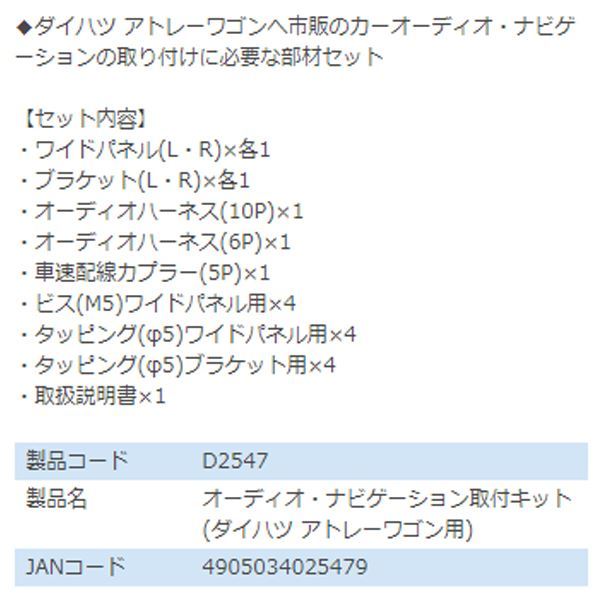 ◆ダイハツ アトレーワゴンへ市販のカーオーディオ・ナビゲーションの取り付けに必要な部材セット

【セット内容】
・ワイドパネル(L・R)×各1
・ブラケット(L・R)×各1
・オーディオハーネス(10P)×1
・オーディオハーネス(6P)×1
・車速配線カプラー(5P)×1
・ビス(M5)ワイドパネル用×4
・タッピング(φ5)ワイドパネル用×4
・タッピング(φ5)ブラケット用×4
・取扱説明書×1

| 製品コード | D2547 |
|---|---|
| 製品名 | オーディオ・ナビゲーション取付キット(ダイハツ アトレーワゴン用) |
| JANコード | 4905034025479 |